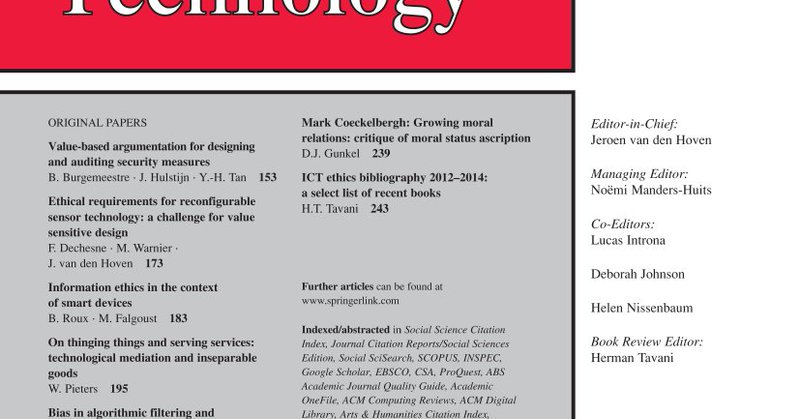 Technology

ORIGINAL PAPERS

Value-based argumentation for designing and auditing security measures
B. Burgemeestre · J. Hulstijn · Y.-H. Tan 153

Ethical requirements for reconfigurable sensor technology: a challenge for value sensitive design
F. Dechesne · M. Warnier · J. van den Hoven 173

Information ethics in the context of smart devices
B. Roux · M. Falgoust 183

On thinging things and serving services: technological mediation and inseparable goods
W. Pieters 195

Bias in algorithmic filtering and

Mark Coeckelbergh: Growing moral relations: critique of moral status ascription
D.J. Gunkel 239

ICT ethics bibliography 2012–2014: a select list of recent books
H.T. Tavani 243

Further articles can be found at www.springerlink.com

Indexed/abstracted in Social Science Citation Index, Journal Citation Reports/Social Sciences Edition, Social SciSearch, SCOPUS, INSPEC, Google Scholar, EBSCO, CSA, ProQuest, ABS Academic Journal Quality Guide, Academic OneFile, ACM Computing Reviews, ACM Digital Library, Arts & Humanities Citation Index,

Editor-in-Chief:
Jeroen van den Hoven

Managing Editor:
Noëmi Manders-Huits

Co-Editors:
Lucas Introna

Deborah Johnson

Helen Nissenbaum

Book Review Editor:
Herman Tavani